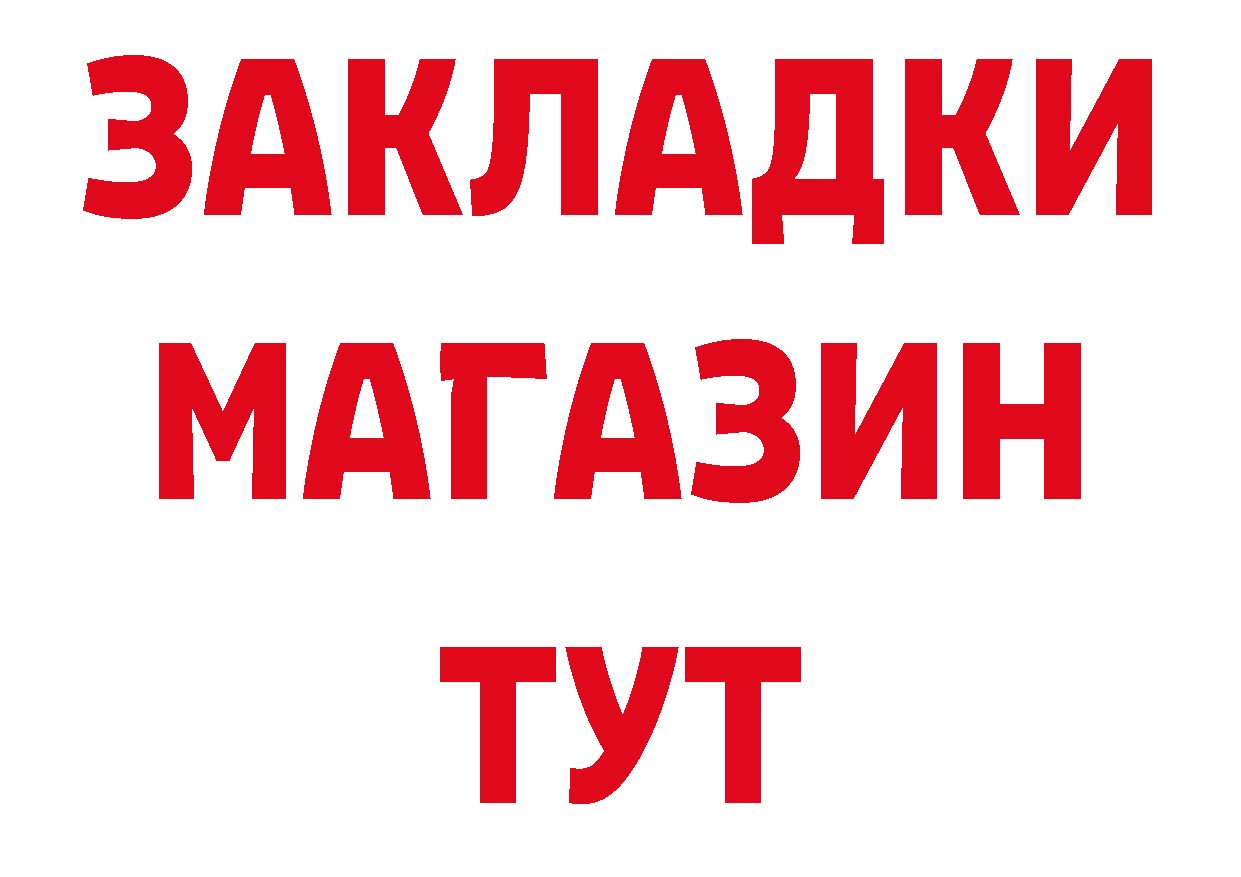 ЗАКЛАДКИ
МАГАЗИН
ТУТ